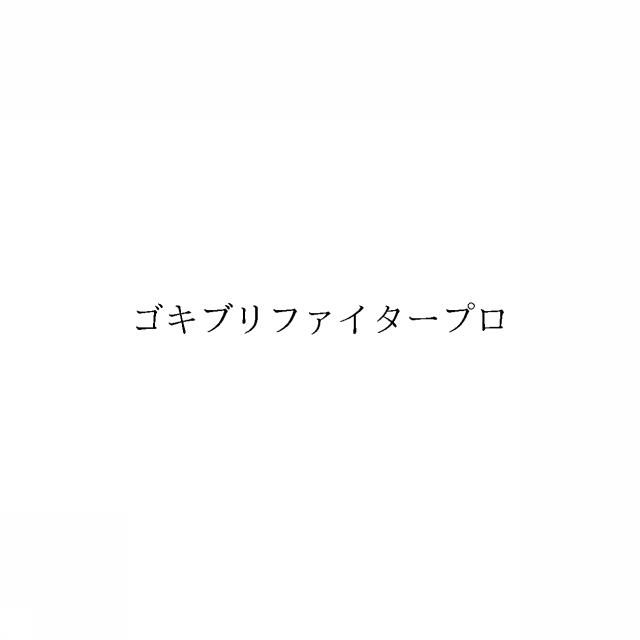 ゴキブリファイタープロ